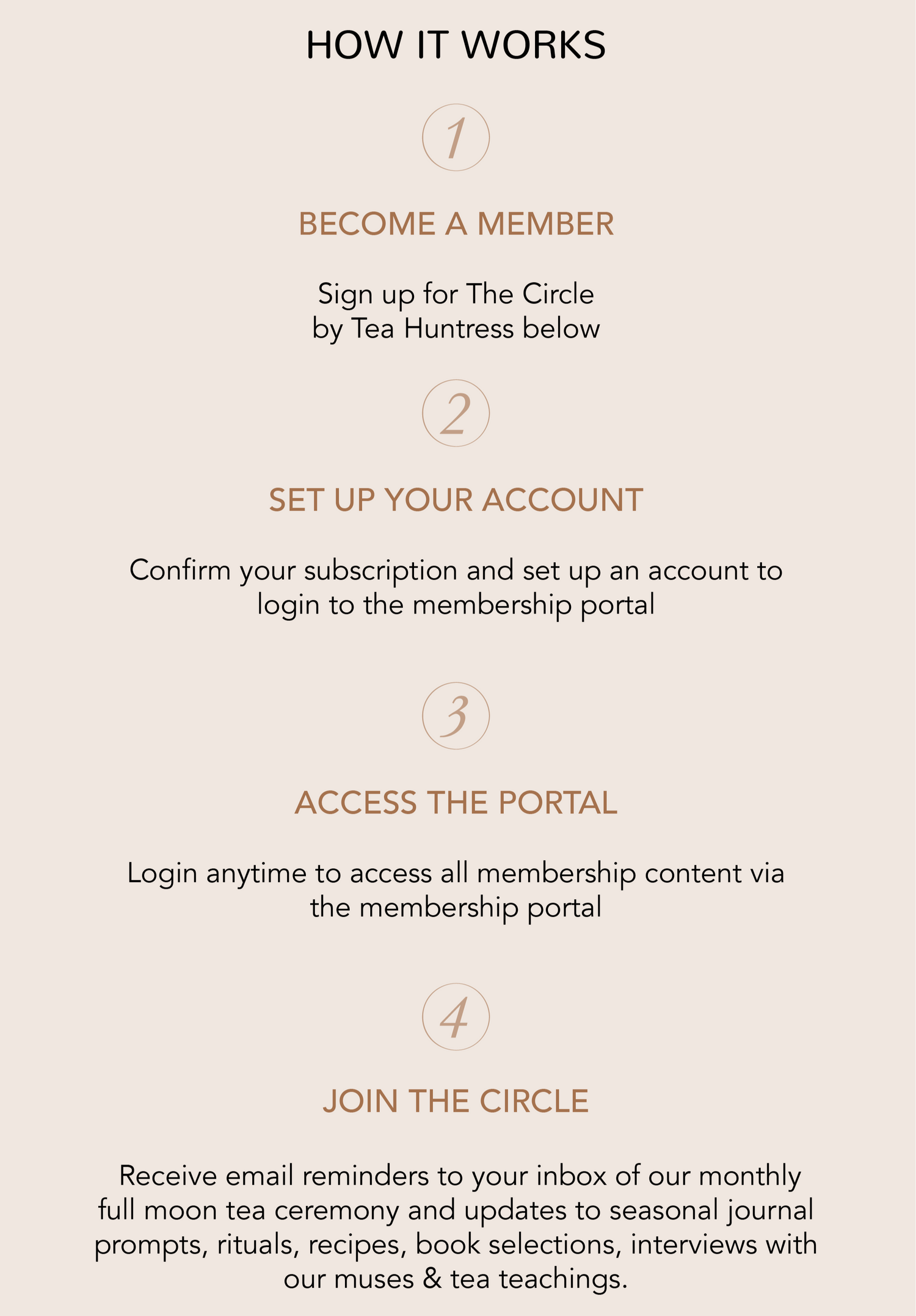 HOW IT WORKS

1

BECOME A MEMBER

Sign up for The Circle by Tea Huntress below

2

SET UP YOUR ACCOUNT

Confirm your subscription and set up an account to login to the membership portal

3

ACCESS THE PORTAL

Login anytime to access all membership content via the membership portal

4

JOIN THE CIRCLE

Receive email reminders to your inbox of our monthly full moon tea ceremony and updates to seasonal journal prompts, rituals, recipes, book selections, interviews with our muses & tea teachings.